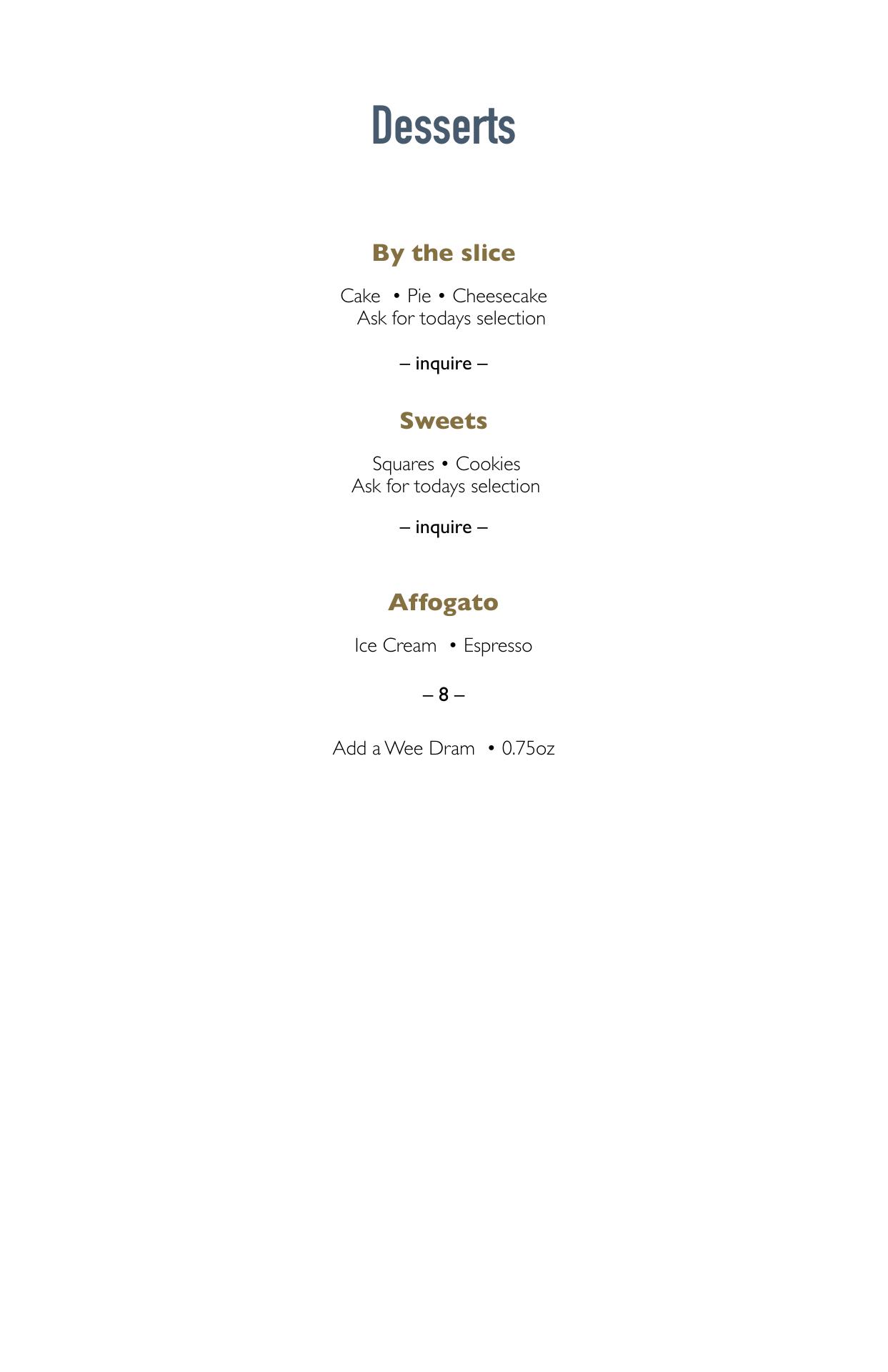 Desserts

By the slice

Cake • Pie • Cheesecake
Ask for todays selection

– inquire –

Sweets

Squares • Cookies
Ask for todays selection

– inquire –

Affogato

Ice Cream • Espresso

– 8 –

Add a Wee Dram • 0.75oz